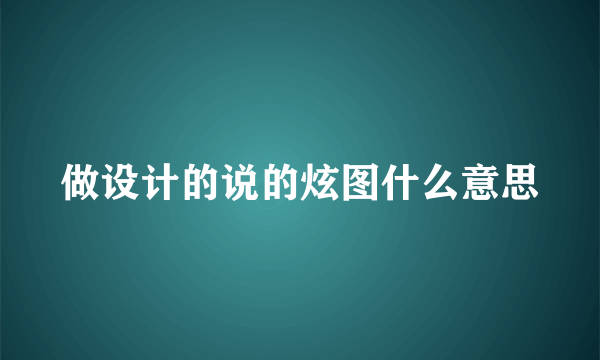 做设计的说的炫图什么意思